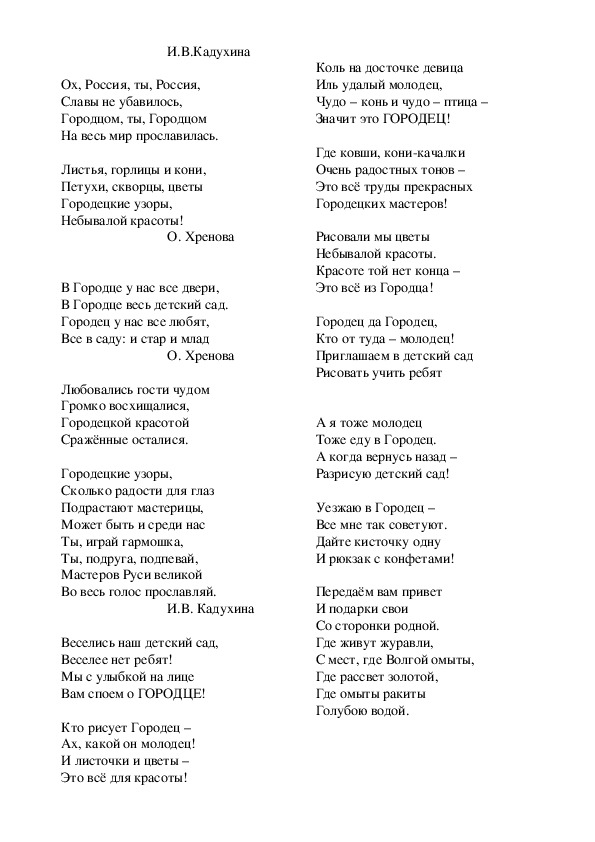 И.В.Кадухина

Ох, Россия, ты, Россия,
Славы не убавилось,
Городцом, ты, Городцом
На весь мир прославилась.

Листья, горлицы и кони,
Петухи, скворцы, цветы
Городецкие узоры,
Небывалой красоты!
О. Хренова

В Городце у нас все двери,
В Городце весь детский сад.
Городец у нас все любят,
Все в саду: и стар и млад
О. Хренова

Любовались гости чудом
Громко восхищалися,
Городецкой красотой
Сражённые осталися.

Городецкие узоры,
Сколько радости для глаз
Подрастают мастерицы,
Может быть и среди нас
Ты, играй гармошка,
Ты, подруга, подпевай,
Мастеров Руси великой
Во весь голос прославляй.
И.В. Кадухина

Веселись наш детский сад,
Веселее нет ребят!
Мы с улыбкой на лице
Вам споем о ГОРОДЦЕ!

Кто рисует Городец –
Ах, какой он молодец!
И листочки и цветы –
Это всё для красоты!

Коль на досточке девица
Иль удалый молодец,
Чудо – конь и чудо – птица –
Значит это ГОРОДЕЦ!

Где ковши, кони-качалки
Очень радостных тонов –
Это всё труды прекрасных
Городецких мастеров!

Рисовали мы цветы
Небывалой красоты.
Красоте той нет конца –
Это всё из Городца!

Городец да Городец,
Кто от туда – молодец!
Приглашаем в детский сад
Рисовать учить ребят

А я тоже молодец
Тоже еду в Городец.
А когда вернусь назад –
Разрисую детский сад!

Уезжаю в Городец –
Все мне так советуют.
Дайте кисточку одну
И рюкзак с конфетами!

Передаём вам привет
И подарки свои
Со сторонки родной.
Где живут журавли,
С мест, где Волгой омыты,
Где рассвет золотой,
Где омыты ракиты
Голубою водой.